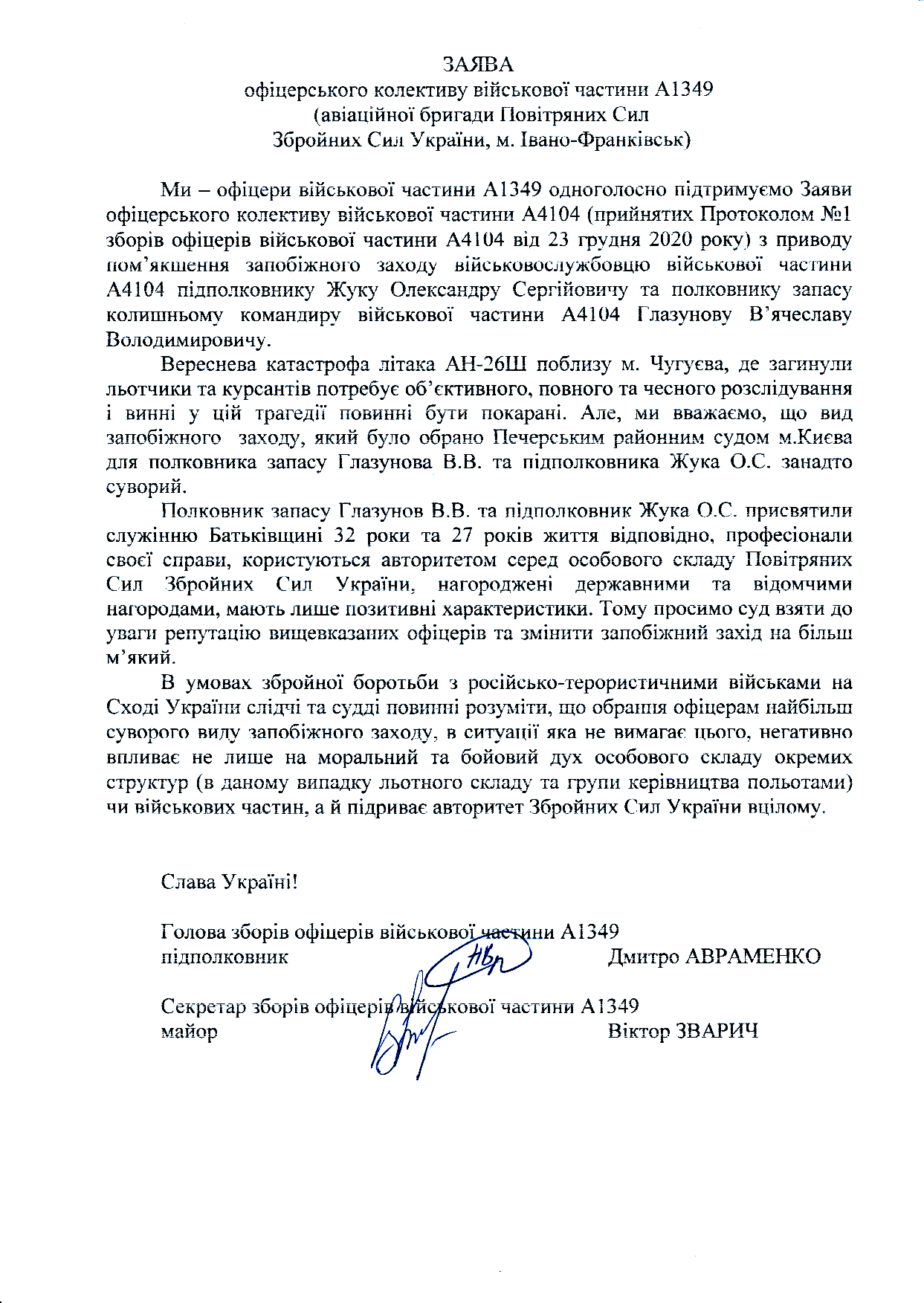 ЗАЯВА
офіцерського колективу військової частини А1349
(авіаційної бригади Повітряних Сил
Збройних Сил України, м. Івано-Франківськ)

Ми – офіцери військової частини А1349 одноголосно підтримуємо Заяви офіцерського колективу військової частини А4104 (прийнятих Протоколом №1 зборів офіцерів військової частини А4104 від 23 грудня 2020 року) з приводу пом'якшення запобіжного заходу військовослужбовцю військової частини А4104 підполковнику Жуку Олександру Сергійовичу та полковнику запасу колишньому командиру військової частини А4104 Глазунову В'ячеславу Володимировичу.

Вереснева катастрофа літака АН-26Ш поблизу м. Чугуєва, де загинули льотчики та курсантів потребує об'єктивного, повного та чесного розслідування і винні у цій трагедії повинні бути покарані. Але, ми вважаємо, що вид запобіжного заходу, який було обрано Печерським районним судом м.Києва для полковника запасу Глазунова В.В. та підполковника Жука О.С. занадто суворий.

Полковник запасу Глазунов В.В. та підполковник Жука О.С. присвятили служінню Батьківщині 32 роки та 27 років життя відповідно, професіонали своєї справи, користуються авторитетом серед особового складу Повітряних Сил Збройних Сил України, нагороджені державними та відомчими нагородами, мають лише позитивні характеристики. Тому просимо суд взяти до уваги репутацію вищевказаних офіцерів та змінити запобіжний захід на більш м'який.

В умовах збройної боротьби з російсько-терористичними військами на Сході України слідчі та судді повинні розуміти, що обрання офіцерам найбільш суворого виду запобіжного заходу, в ситуації яка не вимагає цього, негативно впливає не лише на моральний та бойовий дух особового складу окремих структур (в даному випадку льотного складу та групи керівництва польотами) чи військових частин, а й підриває авторитет Збройних Сил України вцілому.

Слава Україні!

Голова зборів офіцерів військової частини А1349
підполковник Дмитро АВРАМЕНКО

Секретар зборів офіцерів військової частини А1349
майор Віктор ЗВАРИЧ